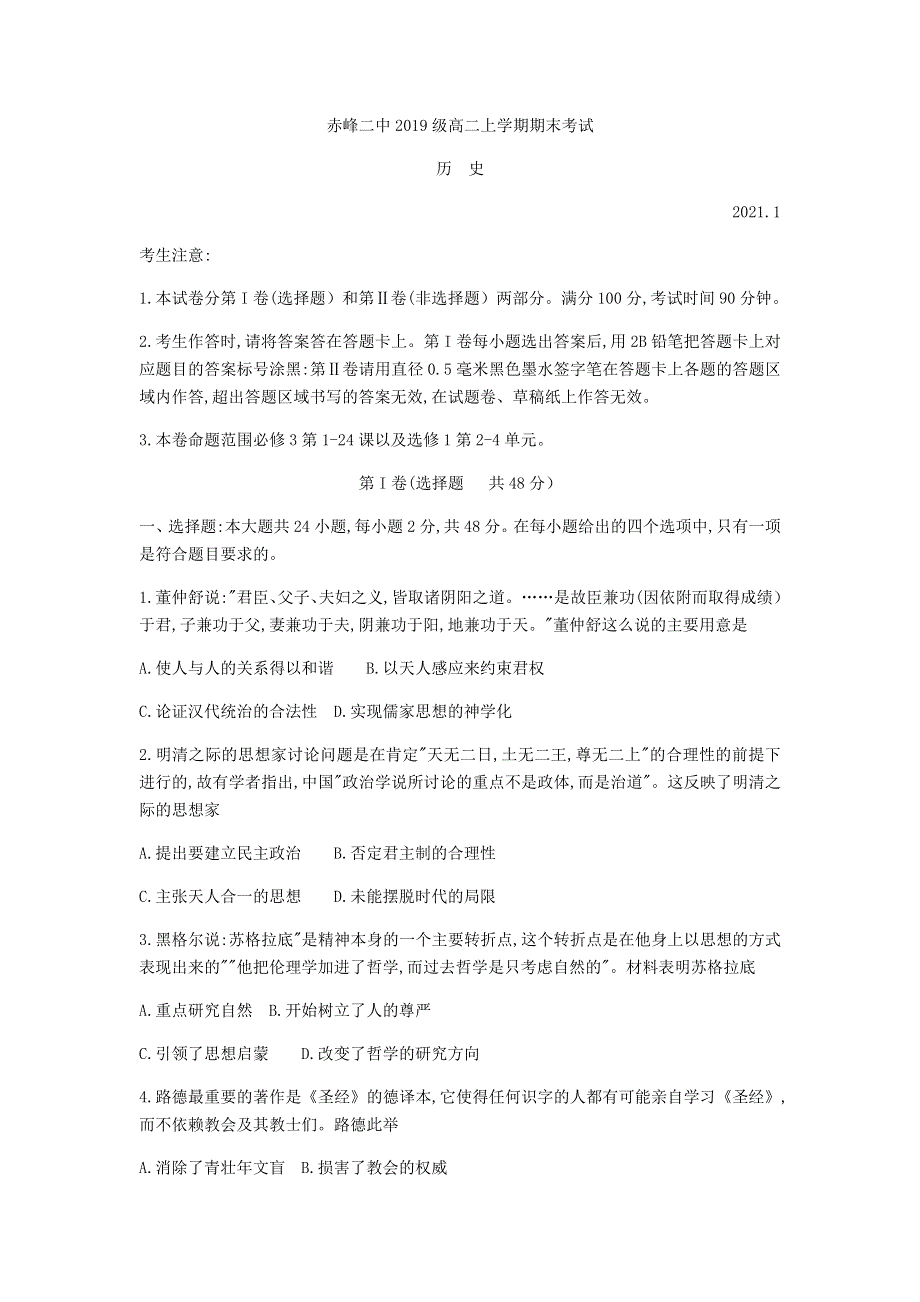 赤峰二中2019级高二上学期期末考试

历 史

2021.1

考生注意:

1.本试卷分第Ⅰ卷(选择题）和第Ⅱ卷(非选择题）两部分。满分100分,考试时间90分钟。

2.考生作答时,请将答案答在答题卡上。第Ⅰ卷每小题选出答案后,用2B铅笔把答题卡上对应题目的答案标号涂黑:第Ⅱ卷请用直径0.5毫米黑色墨水签字笔在答题卡上各题的答题区域内作答,超出答题区域书写的答案无效,在试题卷、草稿纸上作答无效。

3.本卷命题范围必修3第1-24课以及选修1第2-4单元。

第Ⅰ卷(选择题 共48分）

一、选择题:本大题共24小题,每小题2分,共48分。在每小题给出的四个选项中,只有一项是符合题目要求的。

1.董仲舒说:"君臣、父子、夫妇之义,皆取诸阴阳之道。……是故臣兼功(因依附而取得成绩）于君,子兼功于父,妻兼功于夫,阴兼功于阳,地兼功于天。"董仲舒这么说的主要用意是

A.使人与人的关系得以和谐 B.以天人感应来约束君权

C.论证汉代统治的合法性 D.实现儒家思想的神学化

2.明清之际的思想家讨论问题是在肯定"天无二日,土无二王,尊无二上"的合理性的前提下进行的,故有学者指出,中国"政治学说所讨论的重点不是政体,而是治道"。这反映了明清之际的思想家

A.提出要建立民主政治 B.否定君主制的合理性

C.主张天人合一的思想 D.未能摆脱时代的局限

3.黑格尔说:苏格拉底"是精神本身的一个主要转折点,这个转折点是在他身上以思想的方式表现出来的""他把伦理学加进了哲学,而过去哲学是只考虑自然的"。材料表明苏格拉底

A.重点研究自然 B.开始树立了人的尊严

C.引领了思想启蒙 D.改变了哲学的研究方向

4.路德最重要的著作是《圣经》的德译本,它使得任何识字的人都有可能亲自学习《圣经》,而不依赖教会及其教士们。路德此举

A.消除了青壮年文盲 B.损害了教会的权威